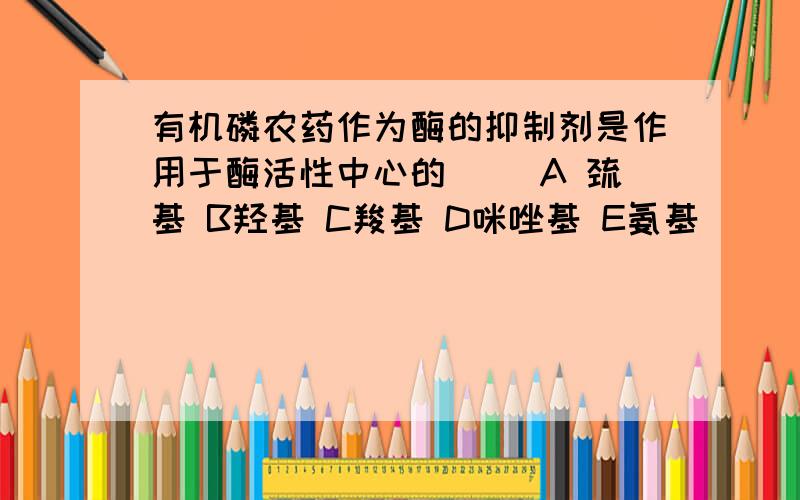 有机磷农药作为酶的抑制剂是作用于酶活性中心的（ ）A 巯基 B羟基 C羧基 D咪唑基 E氨基